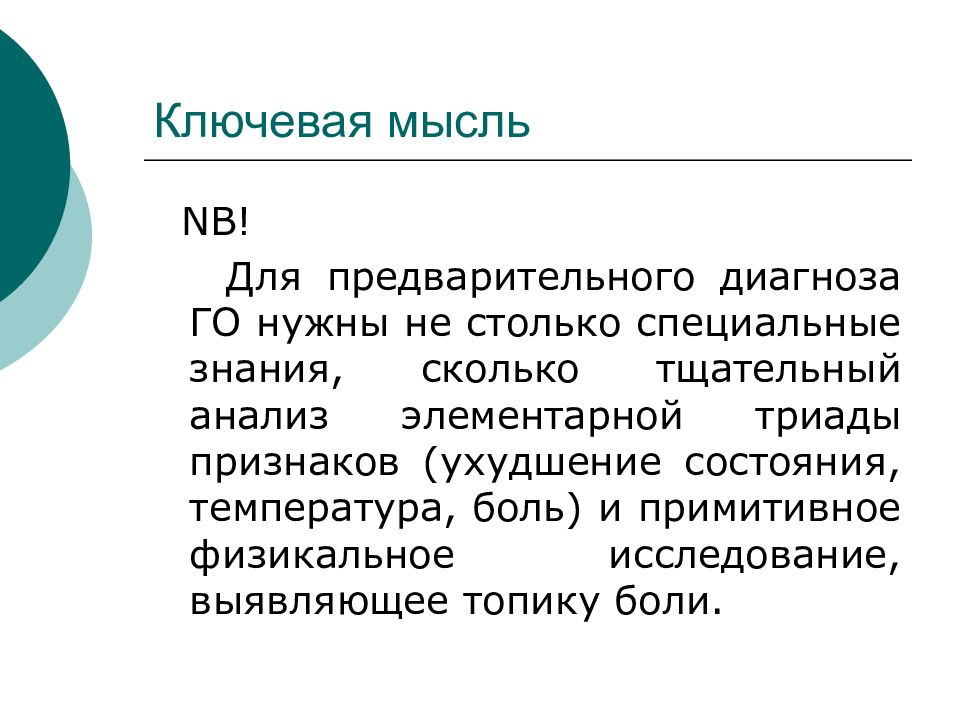 Ключевая мысль

NB!

Для предварительного диагноза ГО нужны не столько специальные знания, сколько тщательный анализ элементарной триады признаков (ухудшение состояния, температура, боль) и примитивное физикальное исследование, выявляющее топику боли.